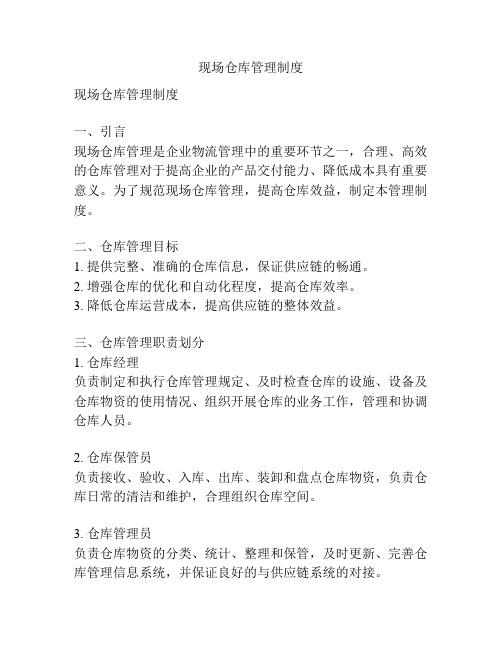 现场仓库管理制度

现场仓库管理制度

一、引言
现场仓库管理是企业物流管理中的重要环节之一，合理、高效的仓库管理对于提高企业的产品交付能力、降低成本具有重要意义。为了规范现场仓库管理，提高仓库效益，制定本管理制度。

二、仓库管理目标
1. 提供完整、准确的仓库信息，保证供应链的畅通。
2. 增强仓库的优化和自动化程度，提高仓库效率。
3. 降低仓库运营成本，提高供应链的整体效益。

三、仓库管理职责划分
1. 仓库经理
负责制定和执行仓库管理规定、及时检查仓库的设施、设备及仓库物资的使用情况、组织开展仓库的业务工作，管理和协调仓库人员。

2. 仓库保管员
负责接收、验收、入库、出库、装卸和盘点仓库物资，负责仓库日常的清洁和维护，合理组织仓库空间。

3. 仓库管理员
负责仓库物资的分类、统计、整理和保管，及时更新、完善仓库管理信息系统，并保证良好的与供应链系统的对接。